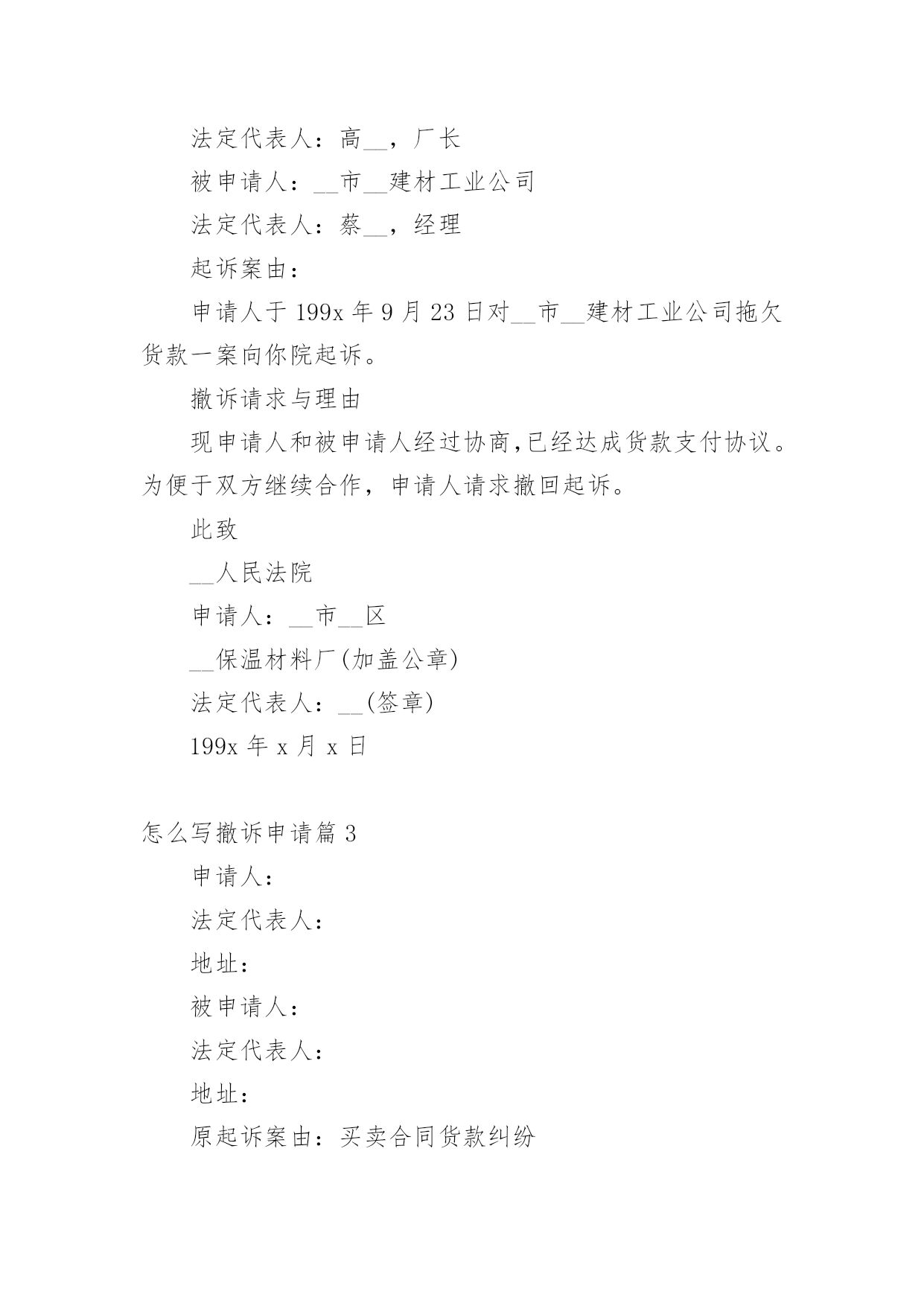 法定代表人：高__，厂长

被申请人：__市__建材工业公司

法定代表人：蔡__，经理

起诉案由：

申请人于 199x 年 9 月 23 日对__市__建材工业公司拖欠货款一案向你院起诉。

撤诉请求与理由

现申请人和被申请人经过协商,已经达成货款支付协议。为便于双方继续合作，申请人请求撤回起诉。

此致

__人民法院

申请人：__市__区

__保温材料厂(加盖公章)

法定代表人：__(签章)

199x 年 x 月 x 日

怎么写撤诉申请篇 3

申请人：

法定代表人：

地址：

被申请人：

法定代表人：

地址：

原起诉案由：买卖合同货款纠纷